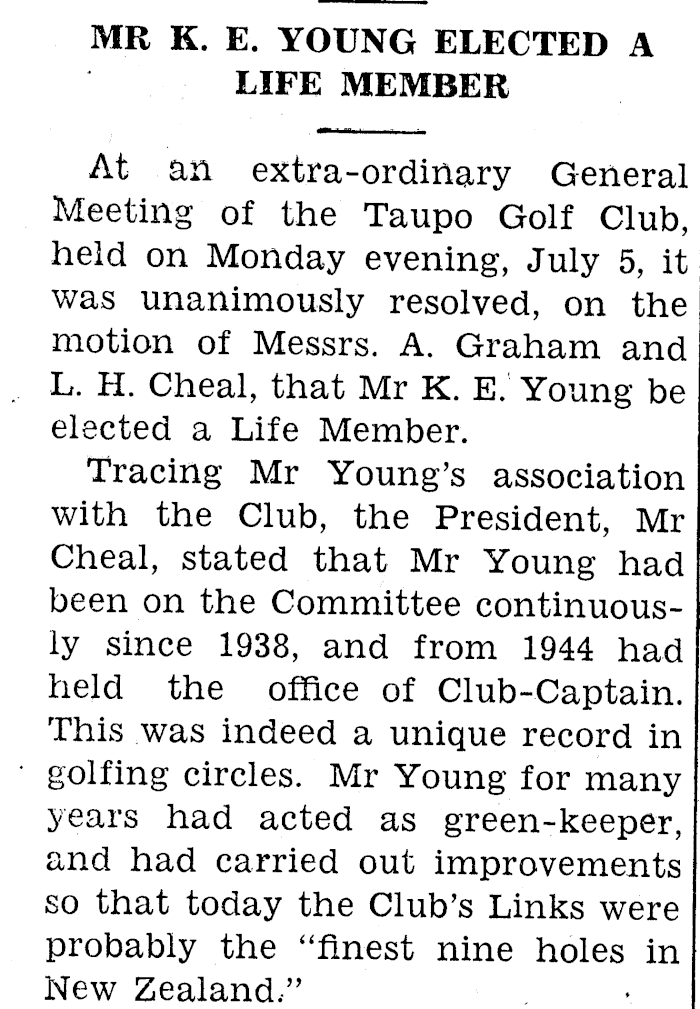 MR K. E. YOUNG ELECTED A LIFE MEMBER

At an extra-ordinary General Meeting of the Taupo Golf Club, held on Monday evening, July 5, it was unanimously resolved, on the motion of Messrs. A. Graham and L. H. Cheal, that Mr K. E. Young be elected a Life Member.

Tracing Mr Young's association with the Club, the President, Mr Cheal, stated that Mr Young had been on the Committee continuously since 1938, and from 1944 had held the office of Club-Captain. This was indeed a unique record in golfing circles. Mr Young for many years had acted as green-keeper, and had carried out improvements so that today the Club's Links were probably the "finest nine holes in New Zealand."